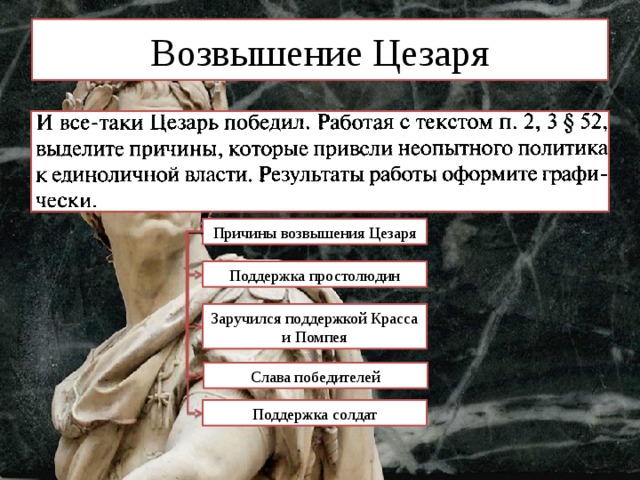 Возвышение Цезаря

И все-таки Цезарь победил. Работая с текстом п. 2, 3 § 52, выделите причины, которые привели неопытного политика к единоличной власти. Результаты работы оформите графически.

Причины возвышения Цезаря

Поддержка простолюдин

Заручился поддержкой Красса и Помпея

Слава победителей

Поддержка солдат